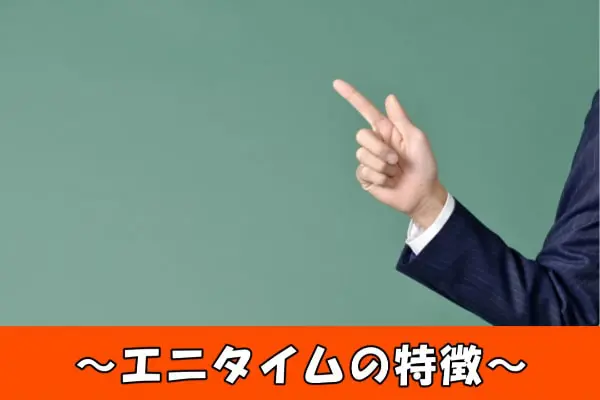 ～エニタイムの特徴～